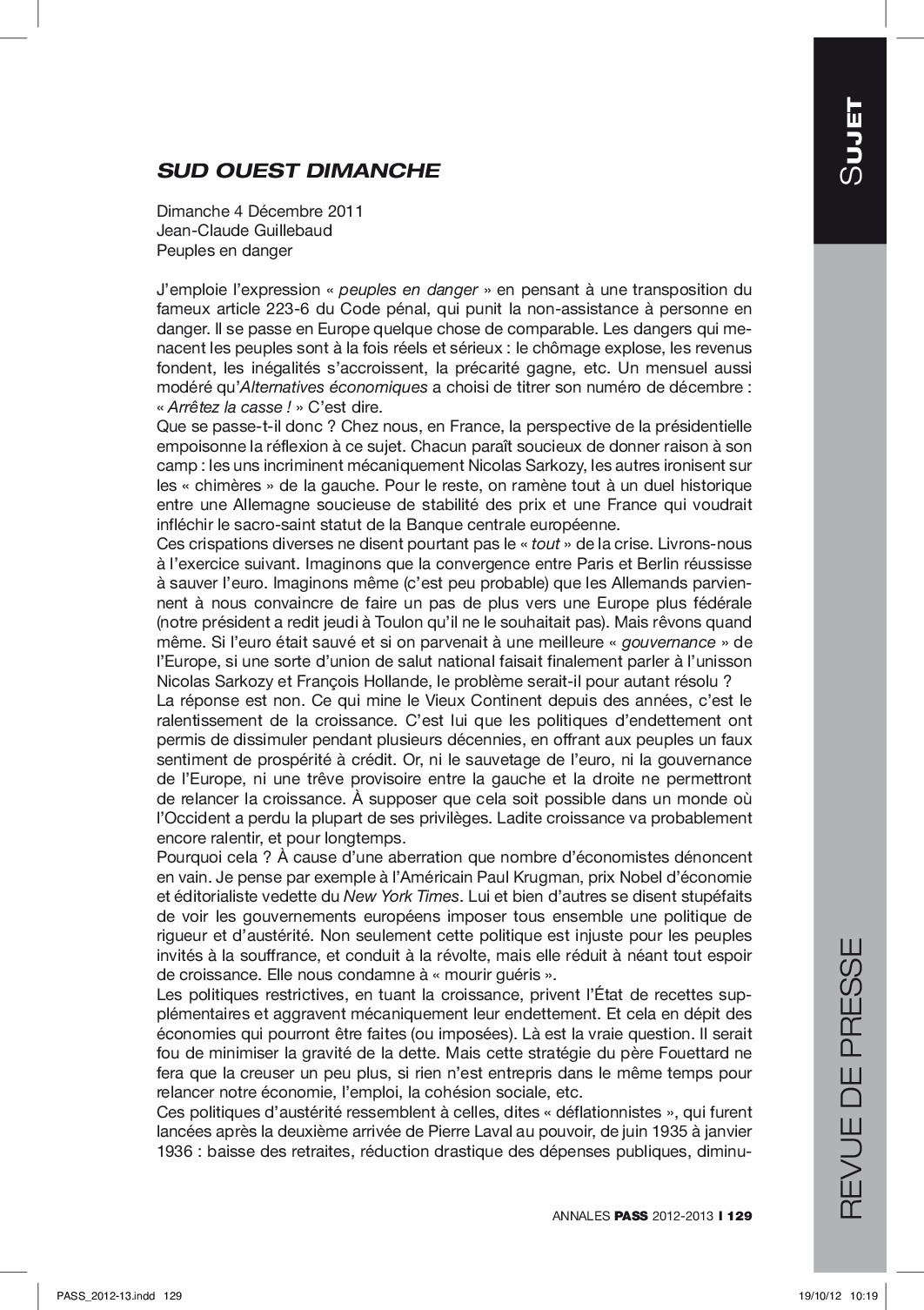 SUJET

SUD OUEST DIMANCHE

Dimanche 4 Décembre 2011
Jean-Claude Guillebaud
Peuples en danger

J'emploie l'expression « peuples en danger » en pensant à une transposition du fameux article 223-6 du Code pénal, qui punit la non-assistance à personne en danger. Il se passe en Europe quelque chose de comparable. Les dangers qui menacent les peuples sont à la fois réels et sérieux : le chômage explose, les revenus fondent, les inégalités s'accroissent, la précarité gagne, etc. Un mensuel aussi modéré qu'Alternatives économiques a choisi de titrer son numéro de décembre : « Arrêtez la casse ! » C'est dire.
Que se passe-t-il donc ? Chez nous, en France, la perspective de la présidentielle empoisonne la réflexion à ce sujet. Chacun paraît soucieux de donner raison à son camp : les uns incriminent mécaniquement Nicolas Sarkozy, les autres ironisent sur les « chimères » de la gauche. Pour le reste, on ramène tout à un duel historique entre une Allemagne soucieuse de stabilité des prix et une France qui voudrait infléchir le sacro-saint statut de la Banque centrale européenne.
Ces crispations diverses ne disent pourtant pas le « tout » de la crise. Livrons-nous à l'exercice suivant. Imaginons que la convergence entre Paris et Berlin réussisse à sauver l'euro. Imaginons même (c'est peu probable) que les Allemands parviennent à nous convaincre de faire un pas de plus vers une Europe plus fédérale (notre président a redit jeudi à Toulon qu'il ne le souhaitait pas). Mais rêvons quand même. Si l'euro était sauvé et si on parvenait à une meilleure « gouvernance » de l'Europe, si une sorte d'union de salut national faisait finalement parler à l'unisson Nicolas Sarkozy et François Hollande, le problème serait-il pour autant résolu ?
La réponse est non. Ce qui mine le Vieux Continent depuis des années, c'est le ralentissement de la croissance. C'est lui que les politiques d'endettement ont permis de dissimuler pendant plusieurs décennies, en offrant aux peuples un faux sentiment de prospérité à crédit. Or, ni le sauvetage de l'euro, ni la gouvernance de l'Europe, ni une trêve provisoire entre la gauche et la droite ne permettront de relancer la croissance. À supposer que cela soit possible dans un monde où l'Occident a perdu la plupart de ses privilèges. Ladite croissance va probablement encore ralentir, et pour longtemps.
Pourquoi cela ? À cause d'une aberration que nombre d'économistes dénoncent en vain. Je pense par exemple à l'Américain Paul Krugman, prix Nobel d'économie et éditorialiste vedette du New York Times. Lui et bien d'autres se disent stupéfaits de voir les gouvernements européens imposer tous ensemble une politique de rigueur et d'austérité. Non seulement cette politique est injuste pour les peuples invités à la souffrance, et conduit à la révolte, mais elle réduit à néant tout espoir de croissance. Elle nous condamne à « mourir guéris ».
Les politiques restrictives, en tuant la croissance, privent l'État de recettes supplémentaires et aggravent mécaniquement leur endettement. Et cela en dépit des économies qui pourront être faites (ou imposées). Là est la vraie question. Il serait fou de minimiser la gravité de la dette. Mais cette stratégie du père Fouettard ne fera que la creuser un peu plus, si rien n'est entrepris dans le même temps pour relancer notre économie, l'emploi, la cohésion sociale, etc.
Ces politiques d'austérité ressemblent à celles, dites « déflationnistes », qui furent lancées après la deuxième arrivée de Pierre Laval au pouvoir, de juin 1935 à janvier 1936 : baisse des retraites, réduction drastique des dépenses publiques, diminu-

REVUE DE PRESSE

ANNALES PASS 2012-2013 I 129

PASS_2012-13.indd 129 19/10/12 10:19